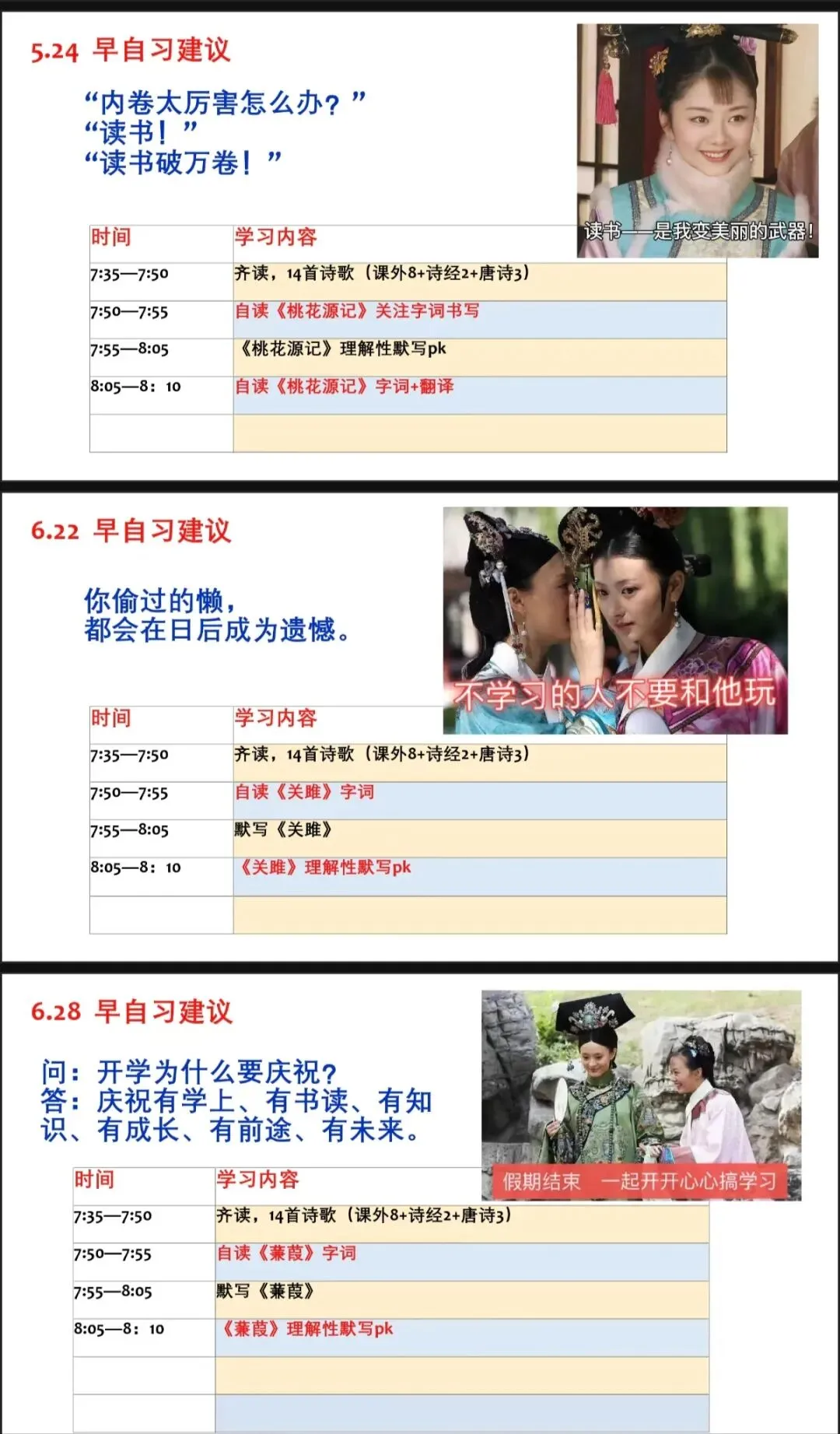 5.24 早自习建议

“内卷太厉害怎么办？”
“读书！”
“读书破万卷！”

读书——是我变美丽的武器！

| 时间 | 学习内容 |
|---|---|
| 7:35—7:50 | 齐读，14首诗歌（课外8+诗经2+唐诗3） |
| 7:50—7:55 | 自读《桃花源记》关注字词书写 |
| 7:55—8:05 | 《桃花源记》理解性默写pk |
| 8:05—8：10 | 自读《桃花源记》字词+翻译 |
|  |  |

6.22 早自习建议

你偷过的懒，
都会在日后成为遗憾。

不学习的人不要和他玩

| 时间 | 学习内容 |
|---|---|
| 7:35—7:50 | 齐读，14首诗歌（课外8+诗经2+唐诗3） |
| 7:50—7:55 | 自读《关雎》字词 |
| 7:55—8:05 | 默写《关雎》 |
| 8:05—8：10 | 《关雎》理解性默写pk |
|  |  |

6.28 早自习建议

问：开学为什么要庆祝？
答：庆祝有学上、有书读、有知识、有成长、有前途、有未来。

假期结束 一起开开心心搞学习

| 时间 | 学习内容 |
|---|---|
| 7:35—7:50 | 齐读，14首诗歌（课外8+诗经2+唐诗3） |
| 7:50—7:55 | 自读《蒹葭》字词 |
| 7:55—8:05 | 默写《蒹葭》 |
| 8:05—8：10 | 《蒹葭》理解性默写pk |
|  |  |
|  |  |